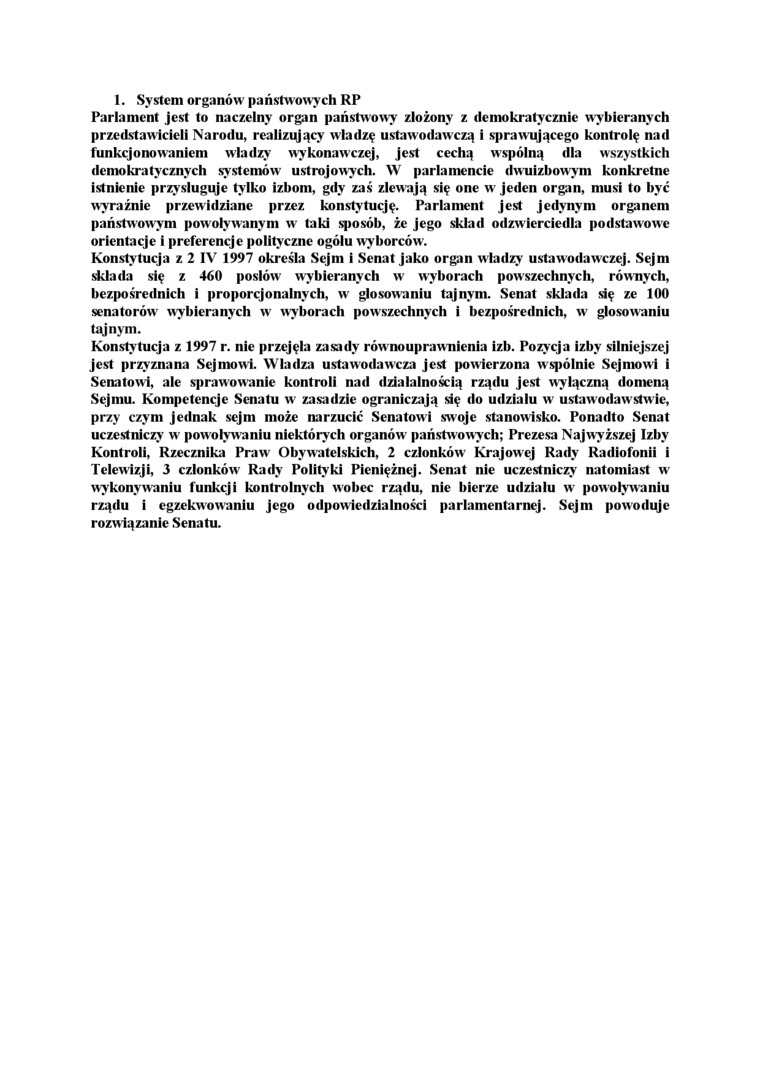 1. System organów państwowych RP

Parlament jest to naczelny organ państwowy złożony z demokratycznie wybieranych przedstawicieli Narodu, realizujący władzę ustawodawczą i sprawującego kontrolę nad funkcjonowaniem władzy wykonawczej, jest cechą wspólną dla wszystkich demokratycznych systemów ustrojowych. W parlamencie dwuizbowym konkretne istnienie przysługuje tylko izbom, gdy zaś zlewają się one w jeden organ, musi to być wyraźnie przewidziane przez konstytucję. Parlament jest jedynym organem państwowym powoływanym w taki sposób, że jego skład odzwierciedla podstawowe orientacje i preferencje polityczne ogółu wyborców.

Konstytucja z 2 IV 1997 określa Sejm i Senat jako organ władzy ustawodawczej. Sejm składa się z 460 posłów wybieranych w wyborach powszechnych, równych, bezpośrednich i proporcjonalnych, w głosowaniu tajnym. Senat składa się ze 100 senatorów wybieranych w wyborach powszechnych i bezpośrednich, w głosowaniu tajnym.

Konstytucja z 1997 r. nie przejęła zasady równouprawnienia izb. Pozycja izby silniejszej jest przyznana Sejmowi. Władza ustawodawcza jest powierzona wspólnie Sejmowi i Senatowi, ale sprawowanie kontroli nad działalnością rządu jest wyłączną domeną Sejmu. Kompetencje Senatu w zasadzie ograniczają się do udziału w ustawodawstwie, przy czym jednak sejm może narzucić Senatowi swoje stanowisko. Ponadto Senat uczestniczy w powoływaniu niektórych organów państwowych; Prezesa Najwyższej Izby Kontroli, Rzecznika Praw Obywatelskich, 2 członków Krajowej Rady Radiofonii i Telewizji, 3 członków Rady Polityki Pieniężnej. Senat nie uczestniczy natomiast w wykonywaniu funkcji kontrolnych wobec rządu, nie bierze udziału w powoływaniu rządu i egzekwowaniu jego odpowiedzialności parlamentarnej. Sejm powoduje rozwiązanie Senatu.